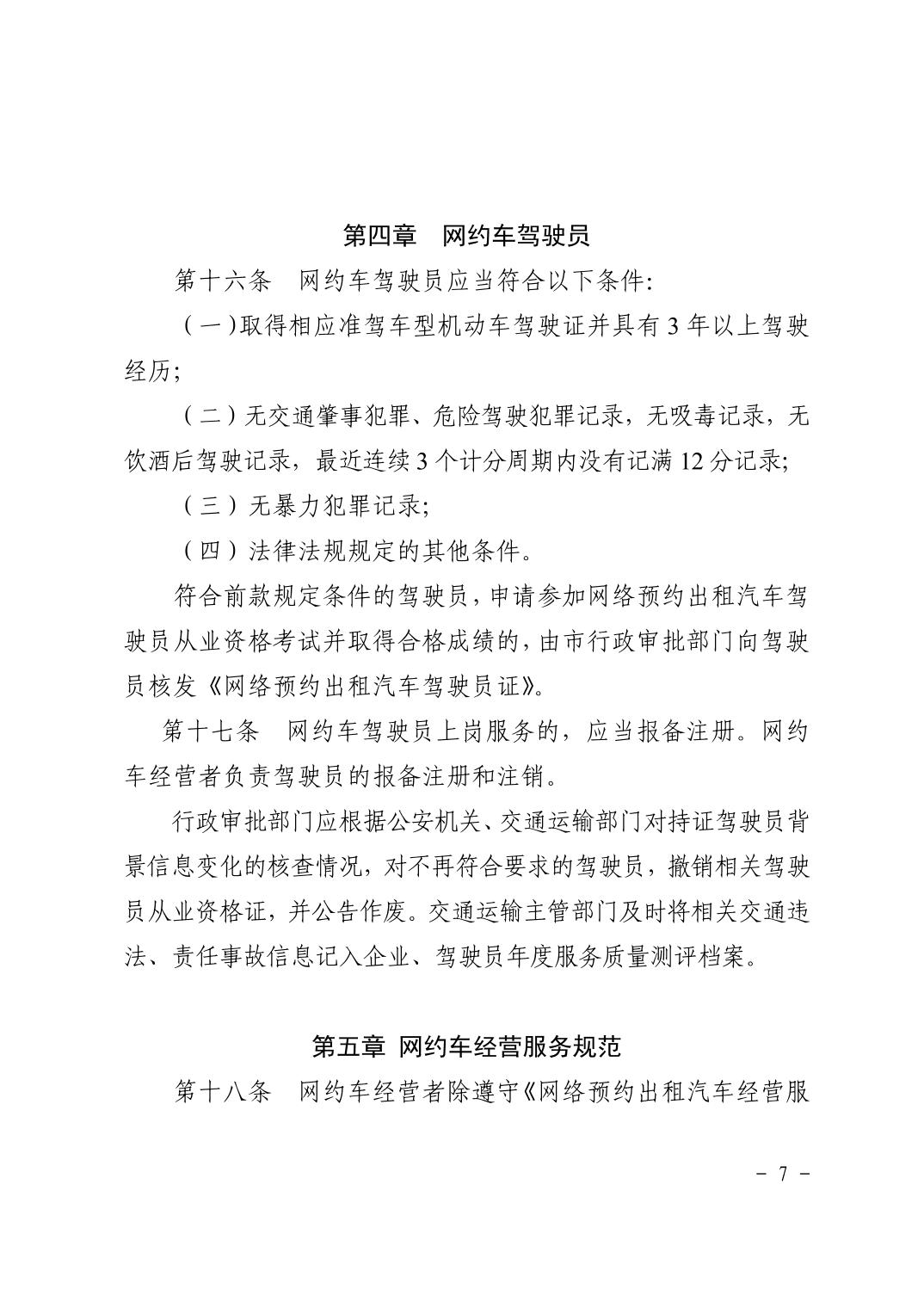 第四章　网约车驾驶员

第十六条　网约车驾驶员应当符合以下条件:

（一）取得相应准驾车型机动车驾驶证并具有 3 年以上驾驶经历;

（二）无交通肇事犯罪、危险驾驶犯罪记录，无吸毒记录，无饮酒后驾驶记录，最近连续 3 个计分周期内没有记满 12 分记录;

（三）无暴力犯罪记录;

（四）法律法规规定的其他条件。

符合前款规定条件的驾驶员，申请参加网络预约出租汽车驾驶员从业资格考试并取得合格成绩的，由市行政审批部门向驾驶员核发《网络预约出租汽车驾驶员证》。

第十七条　网约车驾驶员上岗服务的，应当报备注册。网约车经营者负责驾驶员的报备注册和注销。

行政审批部门应根据公安机关、交通运输部门对持证驾驶员背景信息变化的核查情况，对不再符合要求的驾驶员，撤销相关驾驶员从业资格证，并公告作废。交通运输主管部门及时将相关交通违法、责任事故信息记入企业、驾驶员年度服务质量测评档案。

第五章 网约车经营服务规范

第十八条　网约车经营者除遵守《网络预约出租汽车经营服

－ 7 －